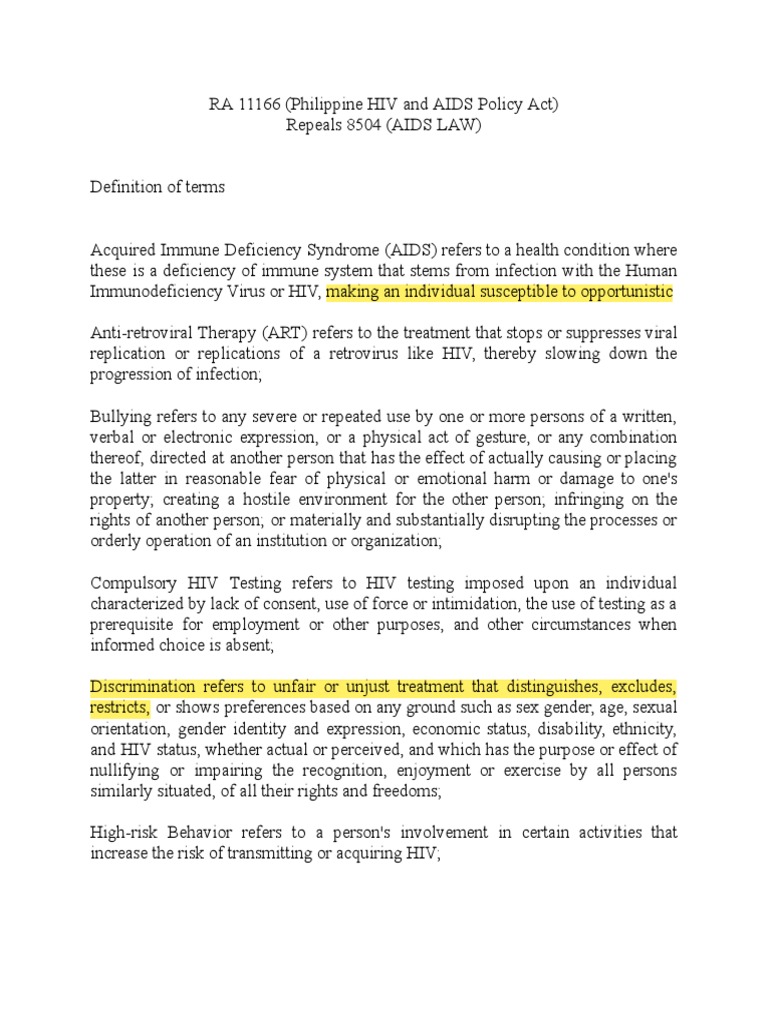 RA 11166 (Philippine HIV and AIDS Policy Act)
Repeals 8504 (AIDS LAW)

Definition of terms

Acquired Immune Deficiency Syndrome (AIDS) refers to a health condition where these is a deficiency of immune system that stems from infection with the Human Immunodeficiency Virus or HIV, making an individual susceptible to opportunistic

Anti-retroviral Therapy (ART) refers to the treatment that stops or suppresses viral replication or replications of a retrovirus like HIV, thereby slowing down the progression of infection;

Bullying refers to any severe or repeated use by one or more persons of a written, verbal or electronic expression, or a physical act of gesture, or any combination thereof, directed at another person that has the effect of actually causing or placing the latter in reasonable fear of physical or emotional harm or damage to one's property; creating a hostile environment for the other person; infringing on the rights of another person; or materially and substantially disrupting the processes or orderly operation of an institution or organization;

Compulsory HIV Testing refers to HIV testing imposed upon an individual characterized by lack of consent, use of force or intimidation, the use of testing as a prerequisite for employment or other purposes, and other circumstances when informed choice is absent;

Discrimination refers to unfair or unjust treatment that distinguishes, excludes, restricts, or shows preferences based on any ground such as sex gender, age, sexual orientation, gender identity and expression, economic status, disability, ethnicity, and HIV status, whether actual or perceived, and which has the purpose or effect of nullifying or impairing the recognition, enjoyment or exercise by all persons similarly situated, of all their rights and freedoms;

High-risk Behavior refers to a person's involvement in certain activities that increase the risk of transmitting or acquiring HIV;